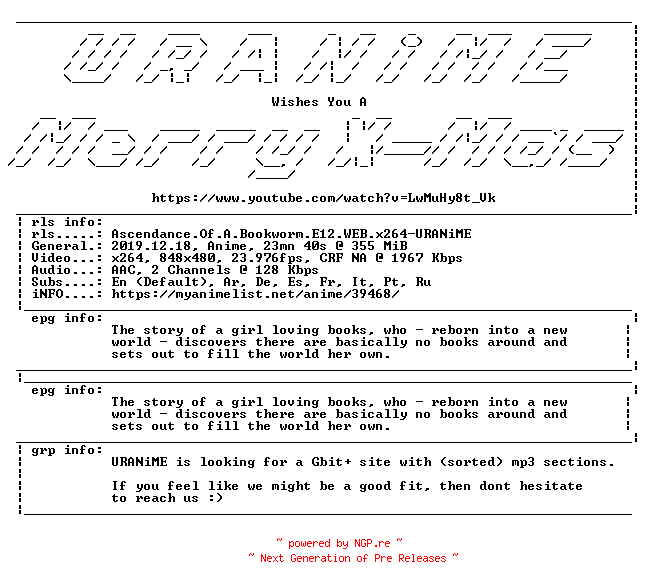 URANiME

Wishes You A

Merry X-Mas

https://www.youtube.com/watch?v=LwMuHy8t_Vk

rls info:
rls.....: Ascendance.Of.A.Bookworm.E12.WEB.x264-URANiME
General.: 2019.12.18, Anime, 23mn 40s @ 355 MiB
Video...: x264, 848x480, 23.976fps, CRF NA @ 1967 Kbps
Audio...: AAC, 2 Channels @ 128 Kbps
Subs....: En (Default), Ar, De, Es, Fr, It, Pt, Ru
iNFO....: https://myanimelist.net/anime/39468/

epg info:
The story of a girl loving books, who - reborn into a new world - discovers there are basically no books around and sets out to fill the world her own.

epg info:
The story of a girl loving books, who - reborn into a new world - discovers there are basically no books around and sets out to fill the world her own.

grp info:
URANiME is looking for a Gbit+ site with (sorted) mp3 sections.

If you feel like we might be a good fit, then dont hesitate to reach us :)

~ powered by NGP.re ~
~ Next Generation of Pre Releases ~